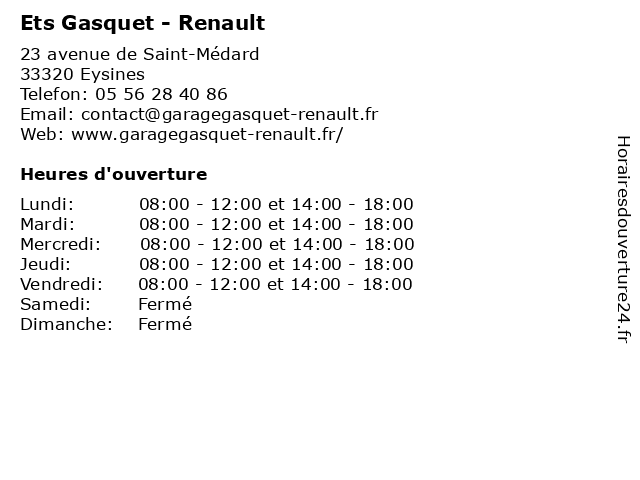 Ets Gasquet - Renault

23 avenue de Saint-Médard
33320 Eysines
Telefon: 05 56 28 40 86
Email: contact@garagegasquet-renault.fr
Web: www.garagegasquet-renault.fr/

Heures d'ouverture

| | |
|---|---|
| Lundi: | 08:00 - 12:00 et 14:00 - 18:00 |
| Mardi: | 08:00 - 12:00 et 14:00 - 18:00 |
| Mercredi: | 08:00 - 12:00 et 14:00 - 18:00 |
| Jeudi: | 08:00 - 12:00 et 14:00 - 18:00 |
| Vendredi: | 08:00 - 12:00 et 14:00 - 18:00 |
| Samedi: | Fermé |
| Dimanche: | Fermé |

Horairesdouverture24.fr